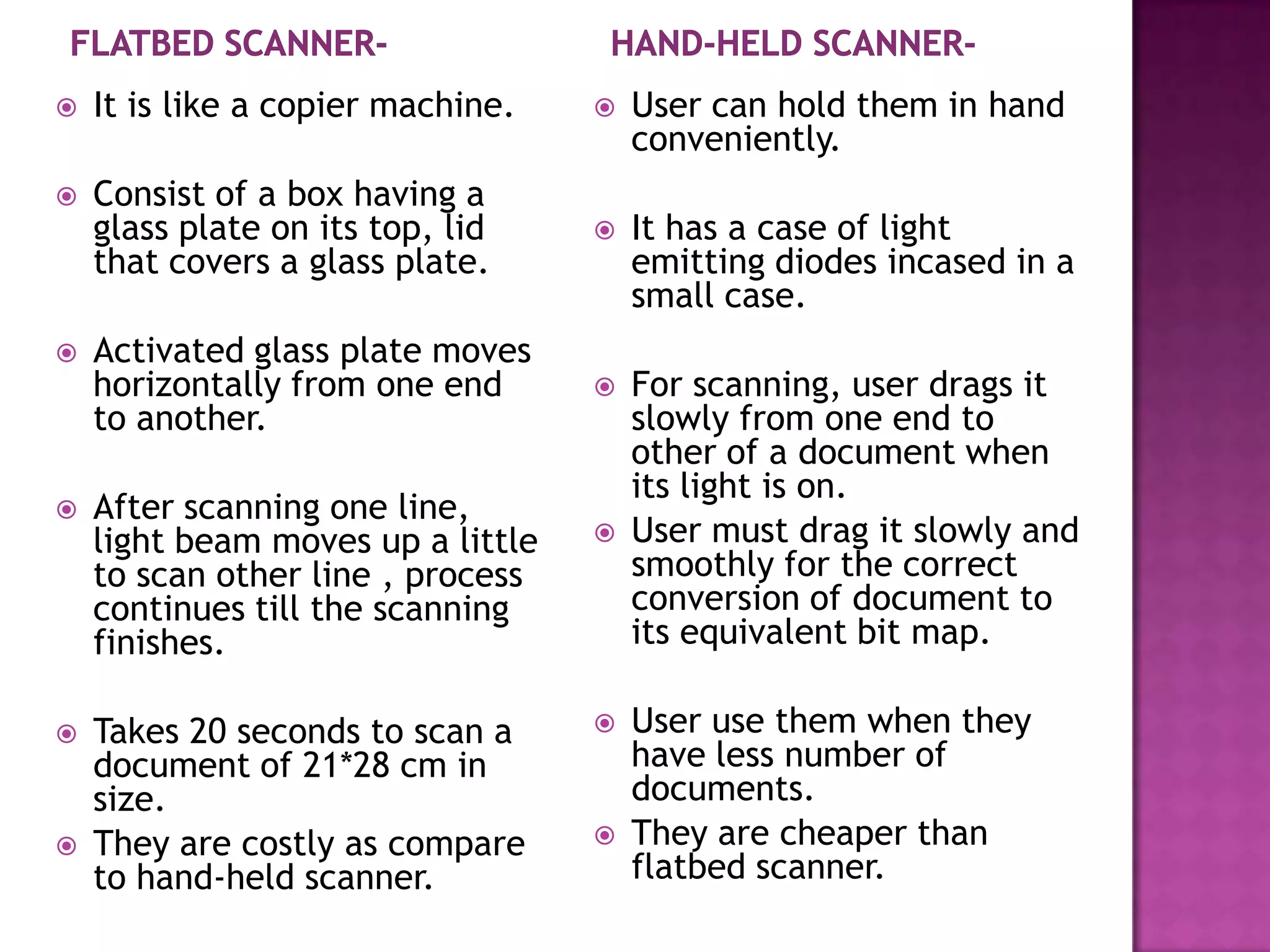 FLATBED SCANNER-

• It is like a copier machine.

• Consist of a box having a glass plate on its top, lid that covers a glass plate.

• Activated glass plate moves horizontally from one end to another.

• After scanning one line, light beam moves up a little to scan other line , process continues till the scanning finishes.

• Takes 20 seconds to scan a document of 21*28 cm in size.

• They are costly as compare to hand-held scanner.

HAND-HELD SCANNER-

• User can hold them in hand conveniently.

• It has a case of light emitting diodes incased in a small case.

• For scanning, user drags it slowly from one end to other of a document when its light is on.

• User must drag it slowly and smoothly for the correct conversion of document to its equivalent bit map.

• User use them when they have less number of documents.

• They are cheaper than flatbed scanner.